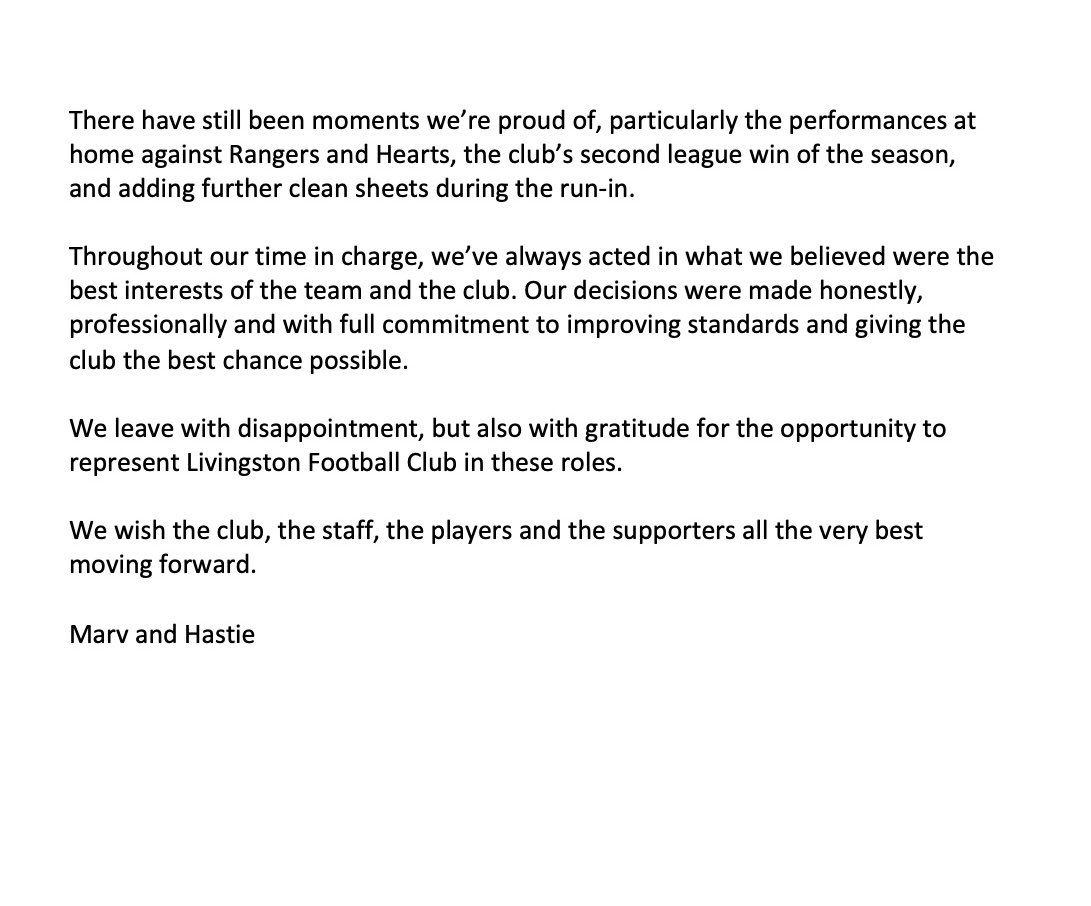 There have still been moments we're proud of, particularly the performances at home against Rangers and Hearts, the club's second league win of the season, and adding further clean sheets during the run-in.

Throughout our time in charge, we've always acted in what we believed were the best interests of the team and the club. Our decisions were made honestly, professionally and with full commitment to improving standards and giving the club the best chance possible.

We leave with disappointment, but also with gratitude for the opportunity to represent Livingston Football Club in these roles.

We wish the club, the staff, the players and the supporters all the very best moving forward.

Marv and Hastie